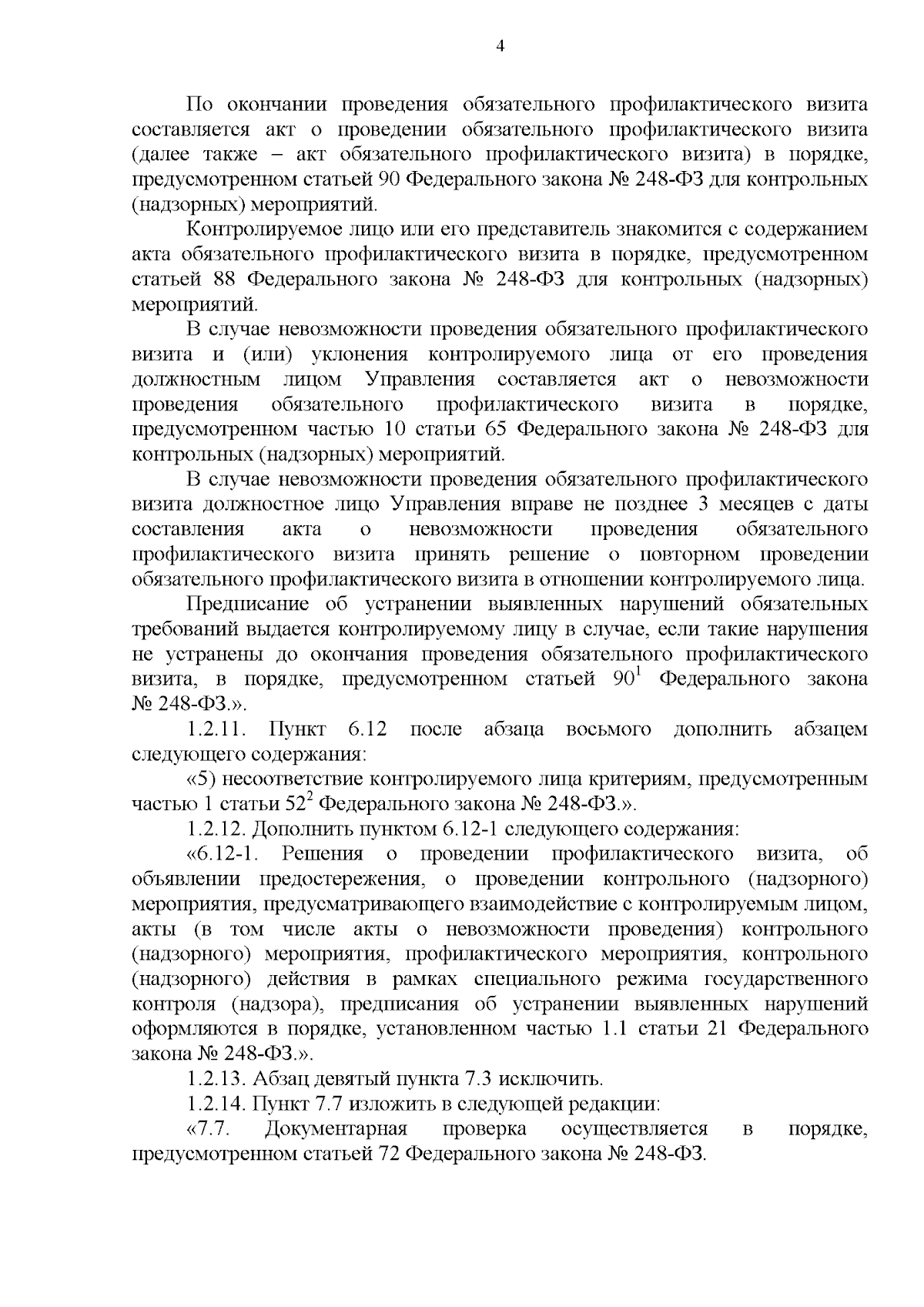 4

По окончании проведения обязательного профилактического визита составляется акт о проведении обязательного профилактического визита (далее также – акт обязательного профилактического визита) в порядке, предусмотренном статьей 90 Федерального закона № 248-ФЗ для контрольных (надзорных) мероприятий.

Контролируемое лицо или его представитель знакомится с содержанием акта обязательного профилактического визита в порядке, предусмотренном статьей 88 Федерального закона № 248-ФЗ для контрольных (надзорных) мероприятий.

В случае невозможности проведения обязательного профилактического визита и (или) уклонения контролируемого лица от его проведения должностным лицом Управления составляется акт о невозможности проведения обязательного профилактического визита в порядке, предусмотренном частью 10 статьи 65 Федерального закона № 248-ФЗ для контрольных (надзорных) мероприятий.

В случае невозможности проведения обязательного профилактического визита должностное лицо Управления вправе не позднее 3 месяцев с даты составления акта о невозможности проведения обязательного профилактического визита принять решение о повторном проведении обязательного профилактического визита в отношении контролируемого лица.

Предписание об устранении выявленных нарушений обязательных требований выдается контролируемому лицу в случае, если такие нарушения не устранены до окончания проведения обязательного профилактического визита, в порядке, предусмотренном статьей $90^{1}$ Федерального закона № 248-ФЗ.».

1.2.11. Пункт 6.12 после абзаца восьмого дополнить абзацем следующего содержания:

«5) несоответствие контролируемого лица критериям, предусмотренным частью 1 статьи $52^{2}$ Федерального закона № 248-ФЗ.».

1.2.12. Дополнить пунктом 6.12-1 следующего содержания:

«6.12-1. Решения о проведении профилактического визита, об объявлении предостережения, о проведении контрольного (надзорного) мероприятия, предусматривающего взаимодействие с контролируемым лицом, акты (в том числе акты о невозможности проведения) контрольного (надзорного) мероприятия, профилактического мероприятия, контрольного (надзорного) действия в рамках специального режима государственного контроля (надзора), предписания об устранении выявленных нарушений оформляются в порядке, установленном частью 1.1 статьи 21 Федерального закона № 248-ФЗ.».

1.2.13. Абзац девятый пункта 7.3 исключить.

1.2.14. Пункт 7.7 изложить в следующей редакции:

«7.7. Документарная проверка осуществляется в порядке, предусмотренном статьей 72 Федерального закона № 248-ФЗ.